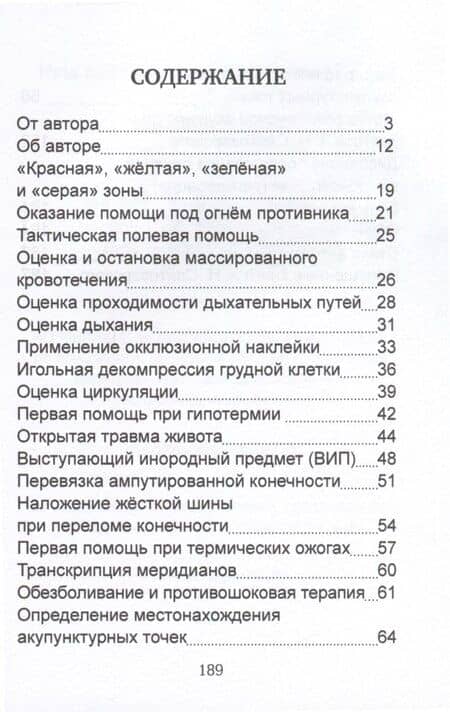 СОДЕРЖАНИЕ

От автора 3
Об авторе 12
«Красная», «жёлтая», «зелёная» и «серая» зоны 19
Оказание помощи под огнём противника 21
Тактическая полевая помощь 25
Оценка и остановка массированного кровотечения 26
Оценка проходимости дыхательных путей 28
Оценка дыхания 31
Применение окклюзионной наклейки 33
Игольная декомпрессия грудной клетки 36
Оценка циркуляции 39
Первая помощь при гипотермии 42
Открытая травма живота 44
Выступающий инородный предмет (ВИП) 48
Перевязка ампутированной конечности 51
Наложение жёсткой шины при переломе конечности 54
Первая помощь при термических ожогах 57
Транскрипция меридианов 60
Обезболивание и противошоковая терапия 61
Определение местонахождения акупунктурных точек 64

189